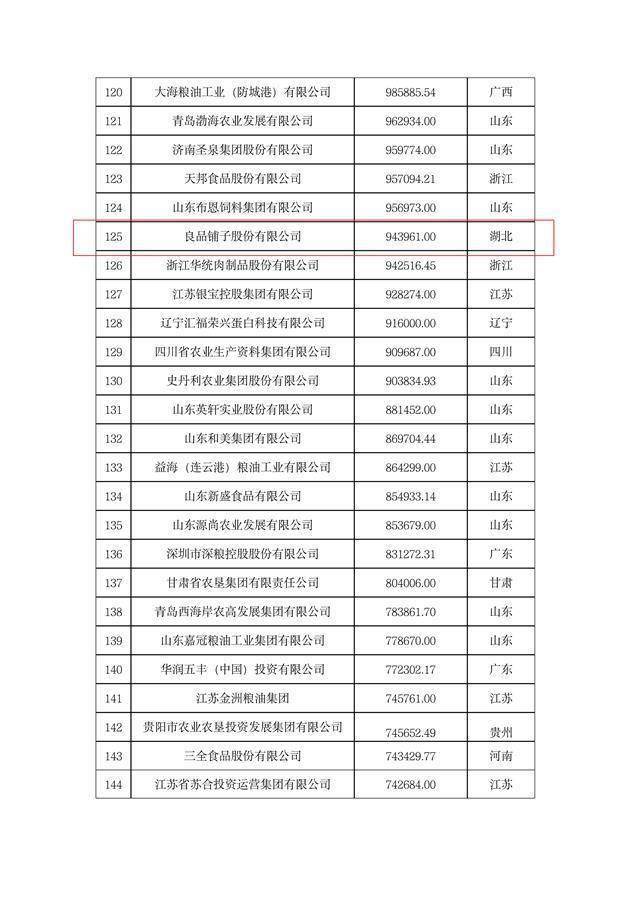 | 120 | 大海粮油工业（防城港）有限公司 | 985885.54 | 广西 |
|---|---|---|---|
| 121 | 青岛渤海农业发展有限公司 | 962934.00 | 山东 |
| 122 | 济南圣泉集团股份有限公司 | 959774.00 | 山东 |
| 123 | 天邦食品股份有限公司 | 957094.21 | 浙江 |
| 124 | 山东布恩饲料集团有限公司 | 956973.00 | 山东 |
| 125 | 良品铺子股份有限公司 | 943961.00 | 湖北 |
| 126 | 浙江华统肉制品股份有限公司 | 942516.45 | 浙江 |
| 127 | 江苏银宝控股集团有限公司 | 928274.00 | 江苏 |
| 128 | 辽宁汇福荣兴蛋白科技有限公司 | 916000.00 | 辽宁 |
| 129 | 四川省农业生产资料集团有限公司 | 909687.00 | 四川 |
| 130 | 史丹利农业集团股份有限公司 | 903834.93 | 山东 |
| 131 | 山东英轩实业股份有限公司 | 881452.00 | 山东 |
| 132 | 山东和美集团有限公司 | 869704.44 | 山东 |
| 133 | 益海（连云港）粮油工业有限公司 | 864299.00 | 江苏 |
| 134 | 山东新盛食品有限公司 | 854933.14 | 山东 |
| 135 | 山东源尚农业发展有限公司 | 853679.00 | 山东 |
| 136 | 深圳市深粮控股股份有限公司 | 831272.31 | 广东 |
| 137 | 甘肃省农垦集团有限责任公司 | 804006.00 | 甘肃 |
| 138 | 青岛西海岸农高发展集团有限公司 | 783861.70 | 山东 |
| 139 | 山东嘉冠粮油工业集团有限公司 | 778670.00 | 山东 |
| 140 | 华润五丰（中国）投资有限公司 | 772302.17 | 广东 |
| 141 | 江苏金洲粮油集团 | 745761.00 | 江苏 |
| 142 | 贵阳市农业农垦投资发展集团有限公司 | 745652.49 | 贵州 |
| 143 | 三全食品股份有限公司 | 743429.77 | 河南 |
| 144 | 江苏省苏合投资运营集团有限公司 | 742684.00 | 江苏 |